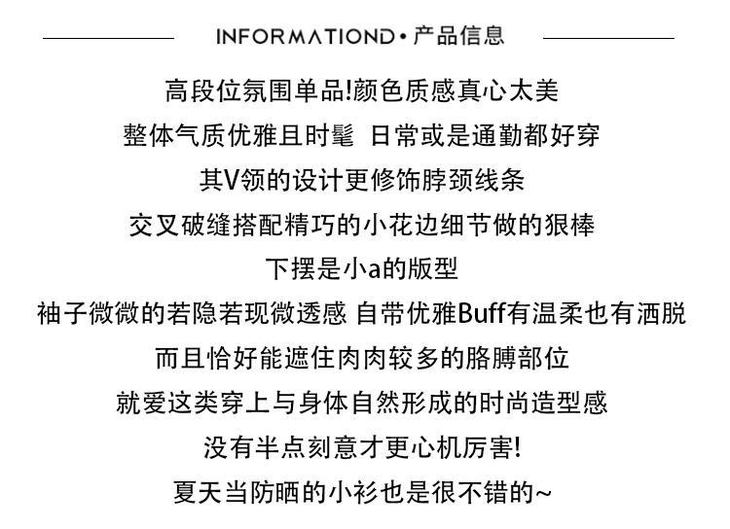 INFORMATIOND • 产品信息

高段位氛围单品!颜色质感真心太美
整体气质优雅且时髦 日常或是通勤都好穿
其V领的设计更修饰脖颈线条
交叉破缝搭配精巧的小花边细节做的狠棒
下摆是小a的版型
袖子微微的若隐若现微透感 自带优雅Buff有温柔也有洒脱
而且恰好能遮住肉肉较多的胳膊部位
就爱这类穿上与身体自然形成的时尚造型感
没有半点刻意才更心机厉害!
夏天当防晒的小衫也是很不错的~